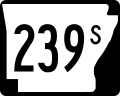 239S